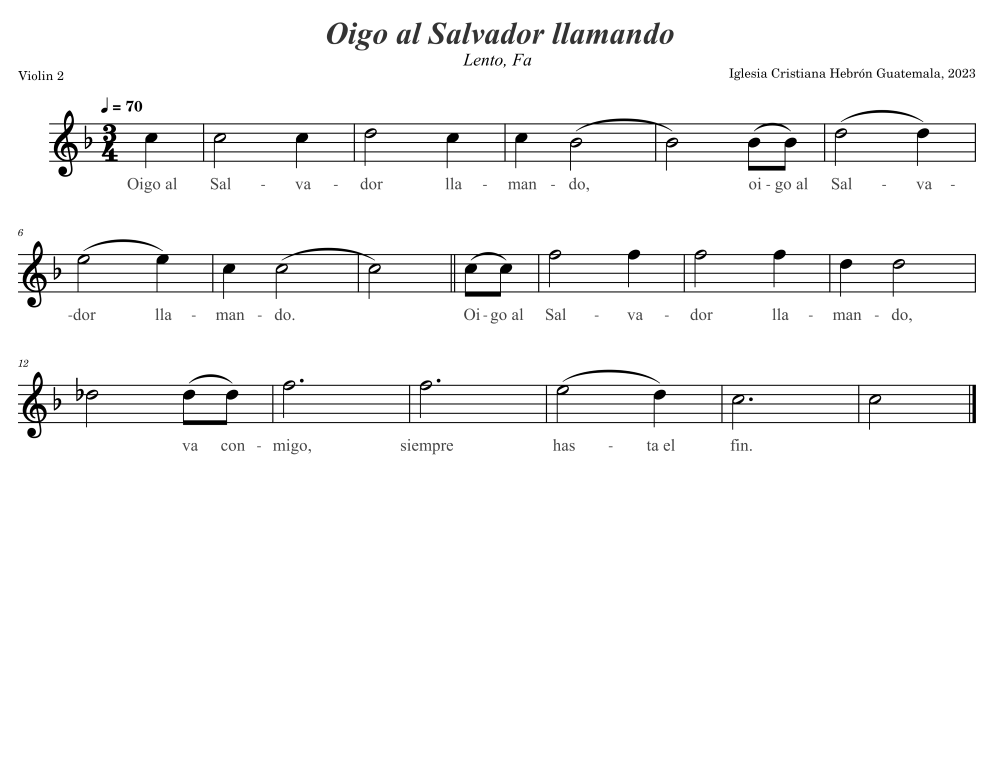 Oigo al Salvador llamando

Lento, Fa

Violin 2

Iglesia Cristiana Hebrón Guatemala, 2023

♩ = 70

Oigo al Sal - va - dor lla - man - do, oi - go al Sal - va -

6

-dor lla - man - do. Oi - go al Sal - va - dor lla - man - do,

12

va con - migo, siempre has - ta el fin.